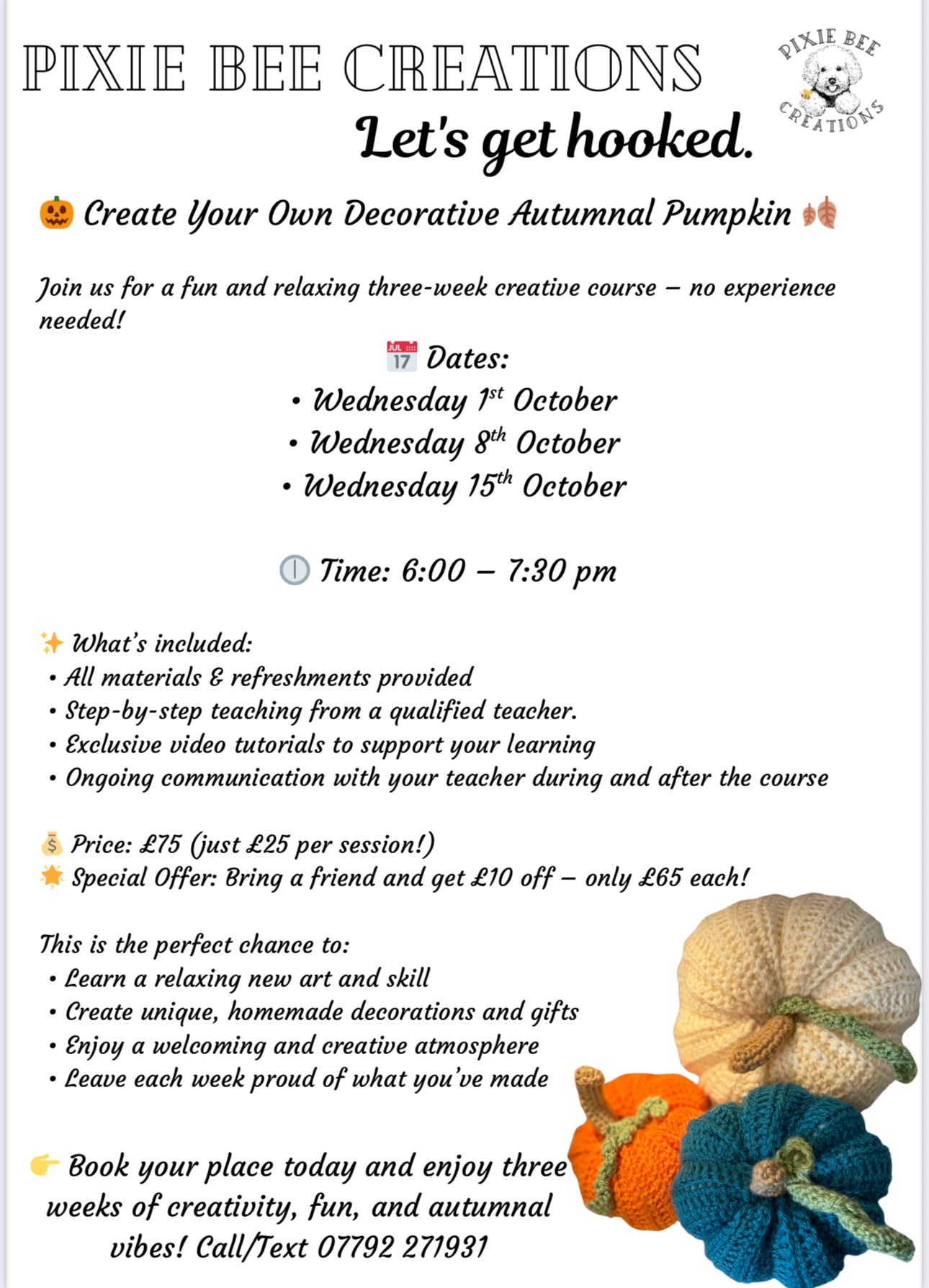 PIXIE BEE CREATIONS

PIXIE BEE CREATIONS

Let's get hooked.

🎃 Create Your Own Decorative Autumnal Pumpkin 🍂

Join us for a fun and relaxing three-week creative course – no experience needed!

📅 Dates:
• Wednesday 1st October
• Wednesday 8th October
• Wednesday 15th October

🕕 Time: 6:00 – 7:30 pm

✨ What's included:
• All materials & refreshments provided
• Step-by-step teaching from a qualified teacher.
• Exclusive video tutorials to support your learning
• Ongoing communication with your teacher during and after the course

💰 Price: £75 (just £25 per session!)
🌟 Special Offer: Bring a friend and get £10 off – only £65 each!

This is the perfect chance to:
• Learn a relaxing new art and skill
• Create unique, homemade decorations and gifts
• Enjoy a welcoming and creative atmosphere
• Leave each week proud of what you've made

👉 Book your place today and enjoy three weeks of creativity, fun, and autumnal vibes! Call/Text 07792 271931